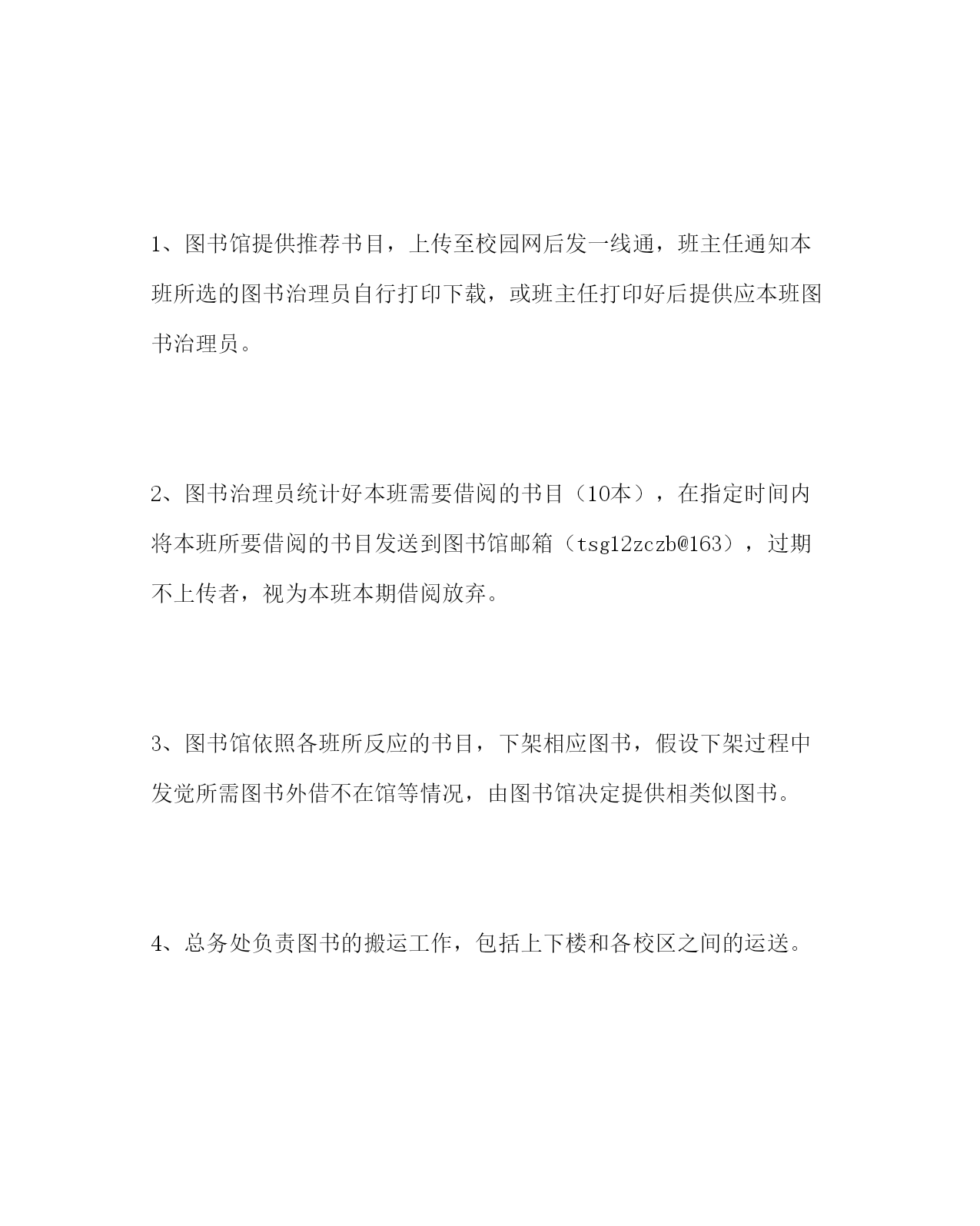 1、图书馆提供推荐书目，上传至校园网后发一线通，班主任通知本班所选的图书治理员自行打印下载，或班主任打印好后提供应本班图书治理员。

2、图书治理员统计好本班需要借阅的书目（10本），在指定时间内将本班所要借阅的书目发送到图书馆邮箱（tsg12zczb@163），过期不上传者，视为本班本期借阅放弃。

3、图书馆依照各班所反应的书目，下架相应图书，假设下架过程中发觉所需图书外借不在馆等情况，由图书馆决定提供相类似图书。

4、总务处负责图书的搬运工作，包括上下楼和各校区之间的运送。